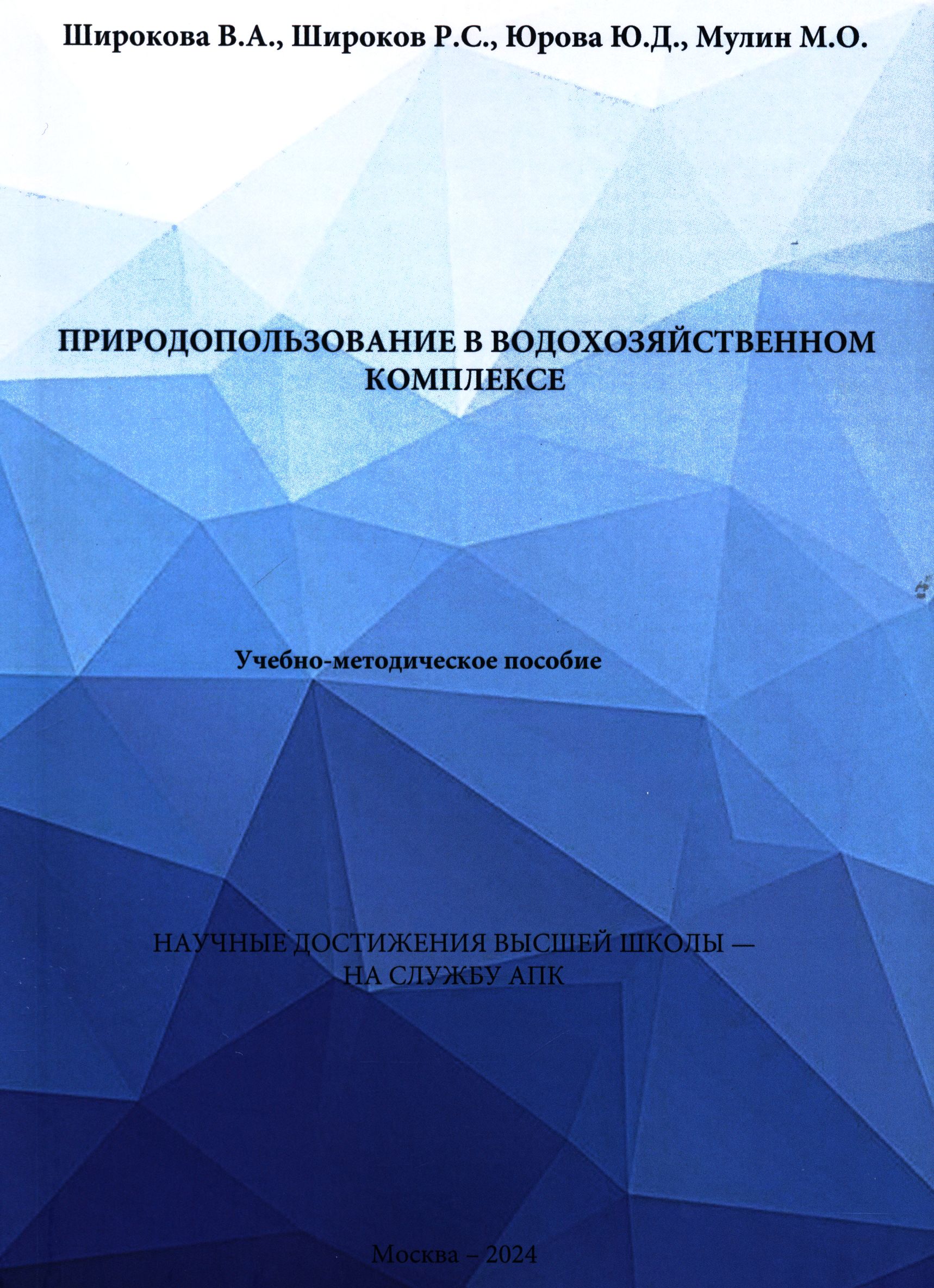 Широкова В.А., Широков Р.С., Юрова Ю.Д., Мулин М.О.

ПРИРОДОПОЛЬЗОВАНИЕ В ВОДОХОЗЯЙСТВЕННОМ КОМПЛЕКСЕ

Учебно-методическое пособие

НАУЧНЫЕ ДОСТИЖЕНИЯ ВЫСШЕЙ ШКОЛЫ — НА СЛУЖБУ АПК

Москва – 2024